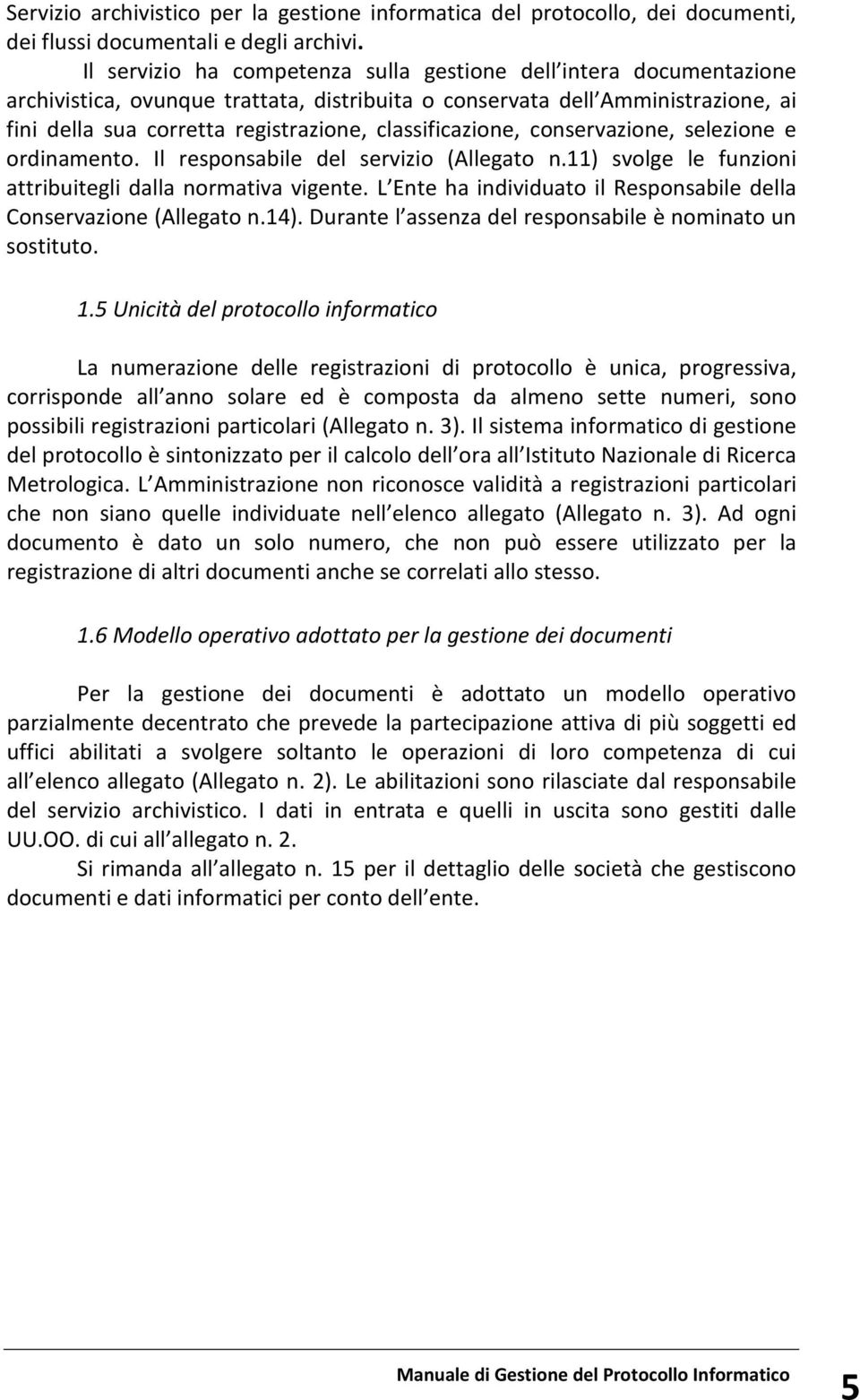 Servizio archivistico per la gestione informatica del protocollo, dei documenti, dei flussi documentali e degli archivi.

Il servizio ha competenza sulla gestione dell intera documentazione archivistica, ovunque trattata, distribuita o conservata dell Amministrazione, ai fini della sua corretta registrazione, classificazione, conservazione, selezione e ordinamento. Il responsabile del servizio (Allegato n.11) svolge le funzioni attribuitegli dalla normativa vigente. L Ente ha individuato il Responsabile della Conservazione (Allegato n.14). Durante l assenza del responsabile è nominato un sostituto.

1.5 Unicità del protocollo informatico

La numerazione delle registrazioni di protocollo è unica, progressiva, corrisponde all anno solare ed è composta da almeno sette numeri, sono possibili registrazioni particolari (Allegato n. 3). Il sistema informatico di gestione del protocollo è sintonizzato per il calcolo dell ora all Istituto Nazionale di Ricerca Metrologica. L Amministrazione non riconosce validità a registrazioni particolari che non siano quelle individuate nell elenco allegato (Allegato n. 3). Ad ogni documento è dato un solo numero, che non può essere utilizzato per la registrazione di altri documenti anche se correlati allo stesso.

1.6 Modello operativo adottato per la gestione dei documenti

Per la gestione dei documenti è adottato un modello operativo parzialmente decentrato che prevede la partecipazione attiva di più soggetti ed uffici abilitati a svolgere soltanto le operazioni di loro competenza di cui all elenco allegato (Allegato n. 2). Le abilitazioni sono rilasciate dal responsabile del servizio archivistico. I dati in entrata e quelli in uscita sono gestiti dalle UU.OO. di cui all allegato n. 2.

Si rimanda all allegato n. 15 per il dettaglio delle società che gestiscono documenti e dati informatici per conto dell ente.

Manuale di Gestione del Protocollo Informatico 5